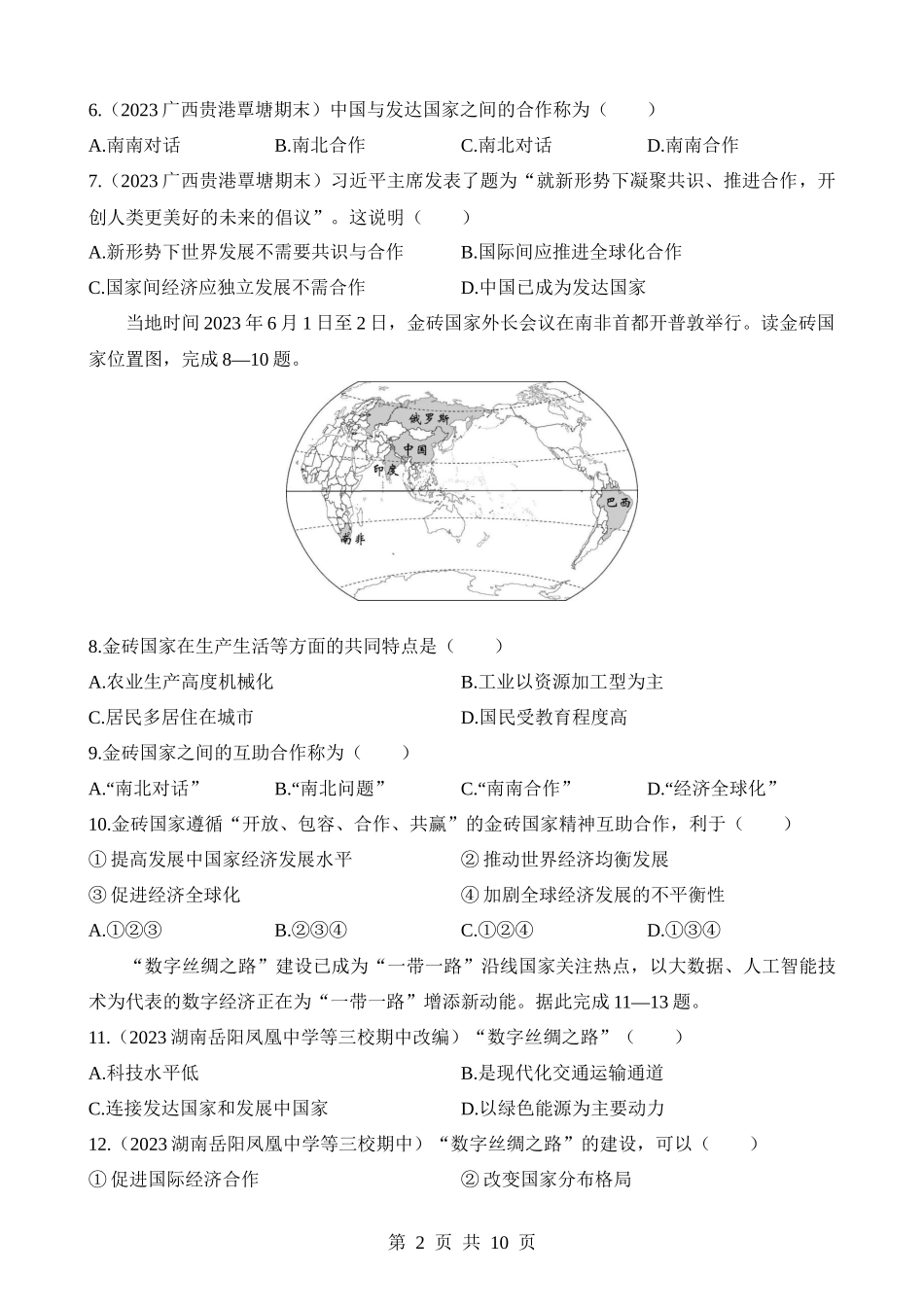 6.（2023 广西贵港覃塘期末）中国与发达国家之间的合作称为（　　）

A.南南对话　　B.南北合作　　C.南北对话　　D.南南合作

7.（2023 广西贵港覃塘期末）习近平主席发表了题为“就新形势下凝聚共识、推进合作，开创人类更美好的未来的倡议”。这说明（　　）

A.新形势下世界发展不需要共识与合作　　B.国际间应推进全球化合作

C.国家间经济应独立发展不需合作　　D.中国已成为发达国家

当地时间 2023 年 6 月 1 日至 2 日，金砖国家外长会议在南非首都开普敦举行。读金砖国家位置图，完成 8—10 题。

俄罗斯

中国

印度

巴西

南非

8.金砖国家在生产生活等方面的共同特点是（　　）

A.农业生产高度机械化　　B.工业以资源加工型为主

C.居民多居住在城市　　D.国民受教育程度高

9.金砖国家之间的互助合作称为（　　）

A.“南北对话”　　B.“南北问题”　　C.“南南合作”　　D.“经济全球化”

10.金砖国家遵循“开放、包容、合作、共赢”的金砖国家精神互助合作，利于（　　）

① 提高发展中国家经济发展水平　　② 推动世界经济均衡发展

③ 促进经济全球化　　④ 加剧全球经济发展的不平衡性

A.①②③　　B.②③④　　C.①②④　　D.①③④

“数字丝绸之路”建设已成为“一带一路”沿线国家关注热点，以大数据、人工智能技术为代表的数字经济正在为“一带一路”增添新动能。据此完成 11—13 题。

11.（2023 湖南岳阳凤凰中学等三校期中改编）“数字丝绸之路”（　　）

A.科技水平低　　B.是现代化交通运输通道

C.连接发达国家和发展中国家　　D.以绿色能源为主要动力

12.（2023 湖南岳阳凤凰中学等三校期中）“数字丝绸之路”的建设，可以（　　）

① 促进国际经济合作　　② 改变国家分布格局

第 2 页 共 10 页